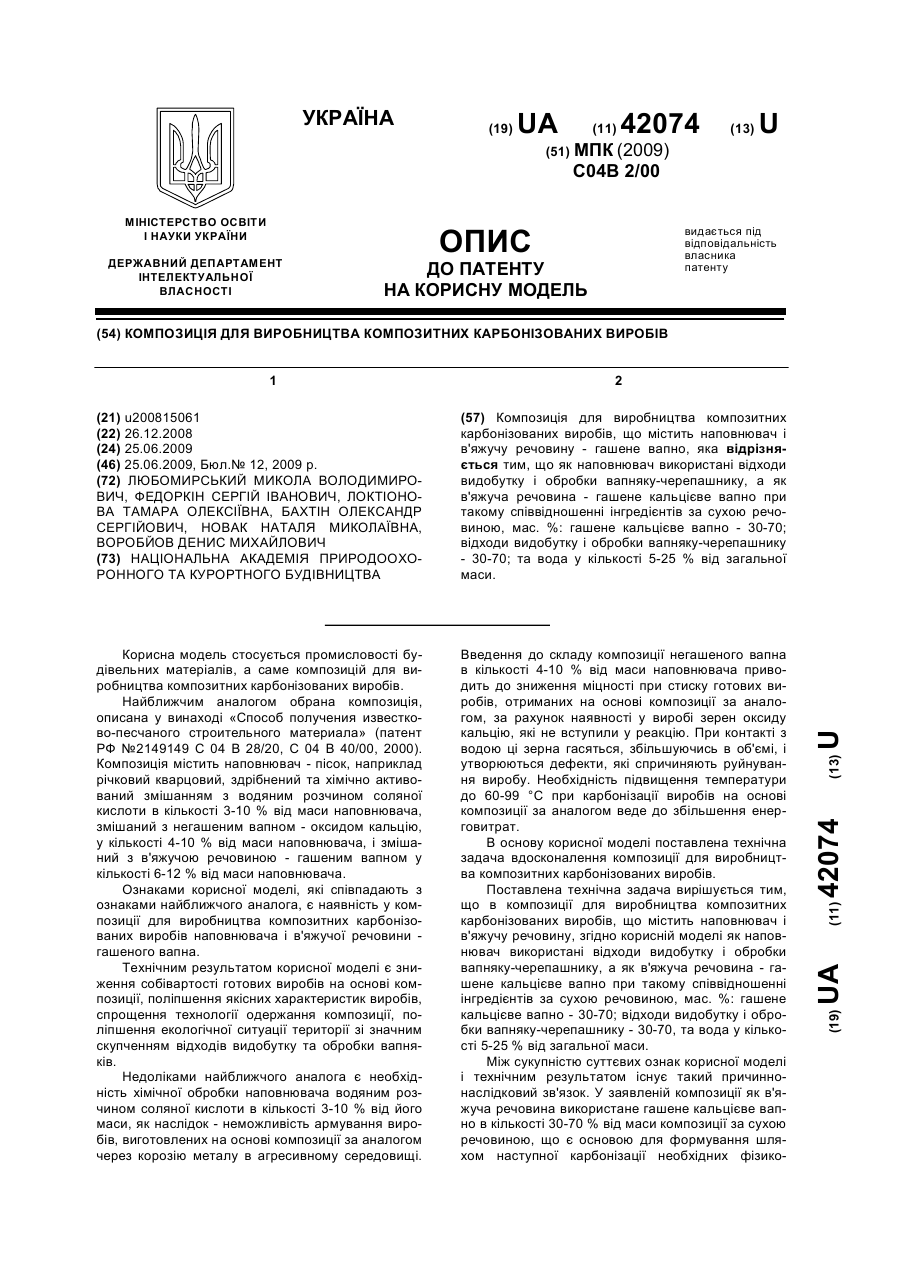 УКРАЇНА

(19) UA (11) 42074 (13) U

(51) МПК (2009)
C04B 2/00

МІНІСТЕРСТВО ОСВІТИ І НАУКИ УКРАЇНИ

ДЕРЖАВНИЙ ДЕПАРТАМЕНТ ІНТЕЛЕКТУАЛЬНОЇ ВЛАСНОСТІ

ОПИС
ДО ПАТЕНТУ
НА КОРИСНУ МОДЕЛЬ

видається під відповідальність власника патенту

(54) КОМПОЗИЦІЯ ДЛЯ ВИРОБНИЦТВА КОМПОЗИТНИХ КАРБОНІЗОВАНИХ ВИРОБІВ

1

(21) u200815061
(22) 26.12.2008
(24) 25.06.2009
(46) 25.06.2009, Бюл.№ 12, 2009 р.
(72) ЛЮБОМИРСЬКИЙ МИКОЛА ВОЛОДИМИРОВИЧ, ФЕДОРКІН СЕРГІЙ ІВАНОВИЧ, ЛОКТІОНОВА ТАМАРА ОЛЕКСІЇВНА, БАХТІН ОЛЕКСАНДР СЕРГІЙОВИЧ, НОВАК НАТАЛЯ МИКОЛАЇВНА, ВОРОБЙОВ ДЕНИС МИХАЙЛОВИЧ
(73) НАЦІОНАЛЬНА АКАДЕМІЯ ПРИРОДООХОРОННОГО ТА КУРОРТНОГО БУДІВНИЦТВА

2

(57) Композиція для виробництва композитних карбонізованих виробів, що містить наповнювач і в'яжучу речовину - гашене вапно, яка відрізняється тим, що як наповнювач використані відходи видобутку і обробки вапняку-черепашнику, а як в'яжуча речовина - гашене кальцієве вапно при такому співвідношенні інгредієнтів за сухою речовиною, мас. %: гашене кальцієве вапно - 30-70; відходи видобутку і обробки вапняку-черепашнику - 30-70; та вода у кількості 5-25 % від загальної маси.

Корисна модель стосується промисловості будівельних матеріалів, а саме композицій для виробництва композитних карбонізованих виробів.

Найближчим аналогом обрана композиція, описана у винаході «Способ получения известково-песчаного строительного материала» (патент РФ №2149149 С 04 В 28/20, С 04 В 40/00, 2000). Композиція містить наповнювач - пісок, наприклад річковий кварцовий, здрібнений та хімічно активований змішанням з водяним розчином соляної кислоти в кількості 3-10 % від маси наповнювача, змішаний з негашеним вапном - оксидом кальцію, у кількості 4-10 % від маси наповнювача, і змішаний з в'яжучою речовиною - гашеним вапном у кількості 6-12 % від маси наповнювача.

Ознаками корисної моделі, які співпадають з ознаками найближчого аналога, є наявність у композиції для виробництва композитних карбонізованих виробів наповнювача і в'яжучої речовини - гашеного вапна.

Технічним результатом корисної моделі є зниження собівартості готових виробів на основі композиції, поліпшення якісних характеристик виробів, спрощення технології одержання композиції, поліпшення екологічної ситуації території зі значним скупченням відходів видобутку та обробки вапняків.

Недоліками найближчого аналога є необхідність хімічної обробки наповнювача водяним розчином соляної кислоти в кількості 3-10 % від його маси, як наслідок - неможливість армування виробів, виготовлених на основі композиції за аналогом через корозію металу в агресивному середовищі. Введення до складу композиції негашеного вапна в кількості 4-10 % від маси наповнювача приводить до зниження міцності при стиску готових виробів, отриманих на основі композиції за аналогом, за рахунок наявності у виробі зерен оксиду кальцію, які не вступили у реакцію. При контакті з водою ці зерна гасяться, збільшуючись в об'ємі, і утворюються дефекти, які спричиняють руйнування виробу. Необхідність підвищення температури до 60-99 °С при карбонізації виробів на основі композиції за аналогом веде до збільшення енерговитрат.

В основу корисної моделі поставлена технічна задача вдосконалення композиції для виробництва композитних карбонізованих виробів.

Поставлена технічна задача вирішується тим, що в композиції для виробництва композитних карбонізованих виробів, що містить наповнювач і в'яжучу речовину, згідно корисній моделі як наповнювач використані відходи видобутку і обробки вапняку-черепашнику, а як в'яжуча речовина - гашене кальцієве вапно при такому співвідношенні інгредієнтів за сухою речовиною, мас. %: гашене кальцієве вапно - 30-70; відходи видобутку і обробки вапняку-черепашнику - 30-70, та вода у кількості 5-25 % від загальної маси.

Між сукупністю суттєвих ознак корисної моделі і технічним результатом існує такий причинно-наслідковий зв'язок. У заявленій композиції як в'яжуча речовина використане гашене кальцієве вапно в кількості 30-70 % від маси композиції за сухою речовиною, що є основою для формування шляхом наступної карбонізації необхідних фізико-

(19) UA (11) 42074 (13) U